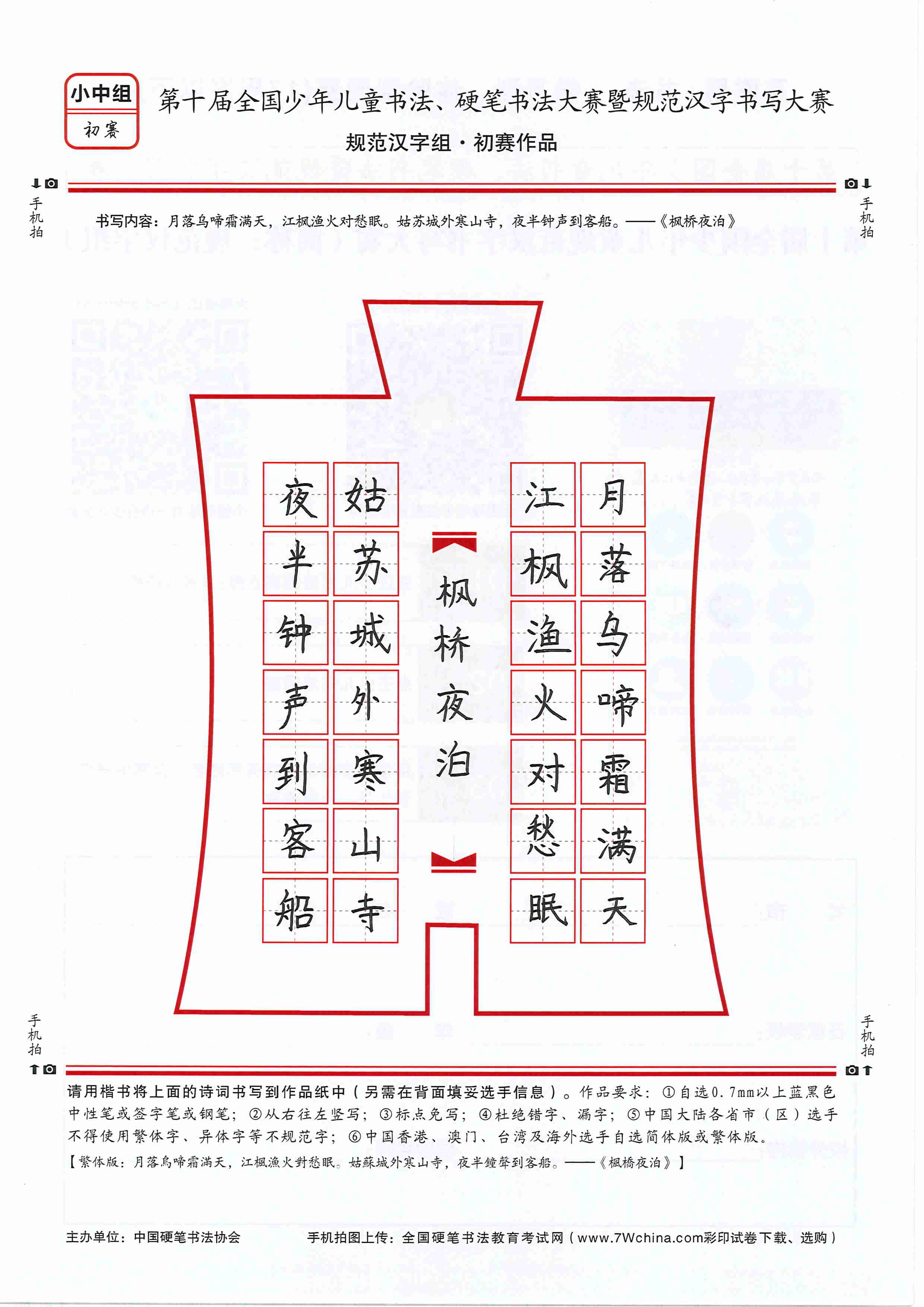 小中组
初赛

第十届全国少年儿童书法、硬笔书法大赛暨规范汉字书写大赛

规范汉字组·初赛作品

手机拍

手机拍

书写内容：月落乌啼霜满天，江枫渔火对愁眠。姑苏城外寒山寺，夜半钟声到客船。——《枫桥夜泊》

月落乌啼霜满天

江枫渔火对愁眠

枫桥夜泊

姑苏城外寒山寺

夜半钟声到客船

手机拍

手机拍

请用楷书将上面的诗词书写到作品纸中（另需在背面填妥选手信息）。作品要求：①自选0.7mm以上蓝黑色中性笔或签字笔或钢笔；②从右往左竖写；③标点免写；④杜绝错字、漏字；⑤中国大陆各省市（区）选手不得使用繁体字、异体字等不规范字；⑥中国香港、澳门、台湾及海外选手自选简体版或繁体版。

【繁体版：月落烏啼霜滿天，江楓漁火對愁眠。姑蘇城外寒山寺，夜半鐘聲到客船。——《楓橋夜泊》】

主办单位：中国硬笔书法协会

手机拍图上传：全国硬笔书法教育考试网（www.7Wchina.com彩印试卷下载、选购）